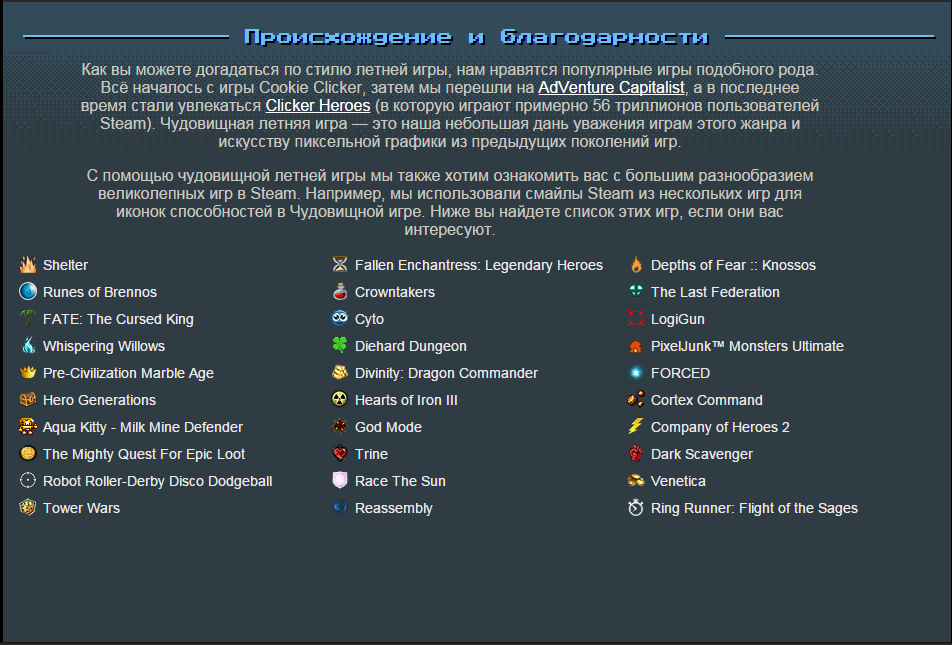 Происхождение и благодарности

Как вы можете догадаться по стилю летней игры, нам нравятся популярные игры подобного рода. Всё началось с игры Cookie Clicker, затем мы перешли на AdVenture Capitalist, а в последнее время стали увлекаться Clicker Heroes (в которую играют примерно 56 триллионов пользователей Steam). Чудовищная летняя игра — это наша небольшая дань уважения играм этого жанра и искусству пиксельной графики из предыдущих поколений игр.

С помощью чудовищной летней игры мы также хотим ознакомить вас с большим разнообразием великолепных игр в Steam. Например, мы использовали смайлы Steam из нескольких игр для иконок способностей в Чудовищной игре. Ниже вы найдете список этих игр, если они вас интересуют.

Shelter
Runes of Brennos
FATE: The Cursed King
Whispering Willows
Pre-Civilization Marble Age
Hero Generations
Aqua Kitty - Milk Mine Defender
The Mighty Quest For Epic Loot
Robot Roller-Derby Disco Dodgeball
Tower Wars

Fallen Enchantress: Legendary Heroes
Crowntakers
Cyto
Diehard Dungeon
Divinity: Dragon Commander
Hearts of Iron III
God Mode
Trine
Race The Sun
Reassembly

Depths of Fear :: Knossos
The Last Federation
LogiGun
PixelJunk™ Monsters Ultimate
FORCED
Cortex Command
Company of Heroes 2
Dark Scavenger
Venetica
Ring Runner: Flight of the Sages